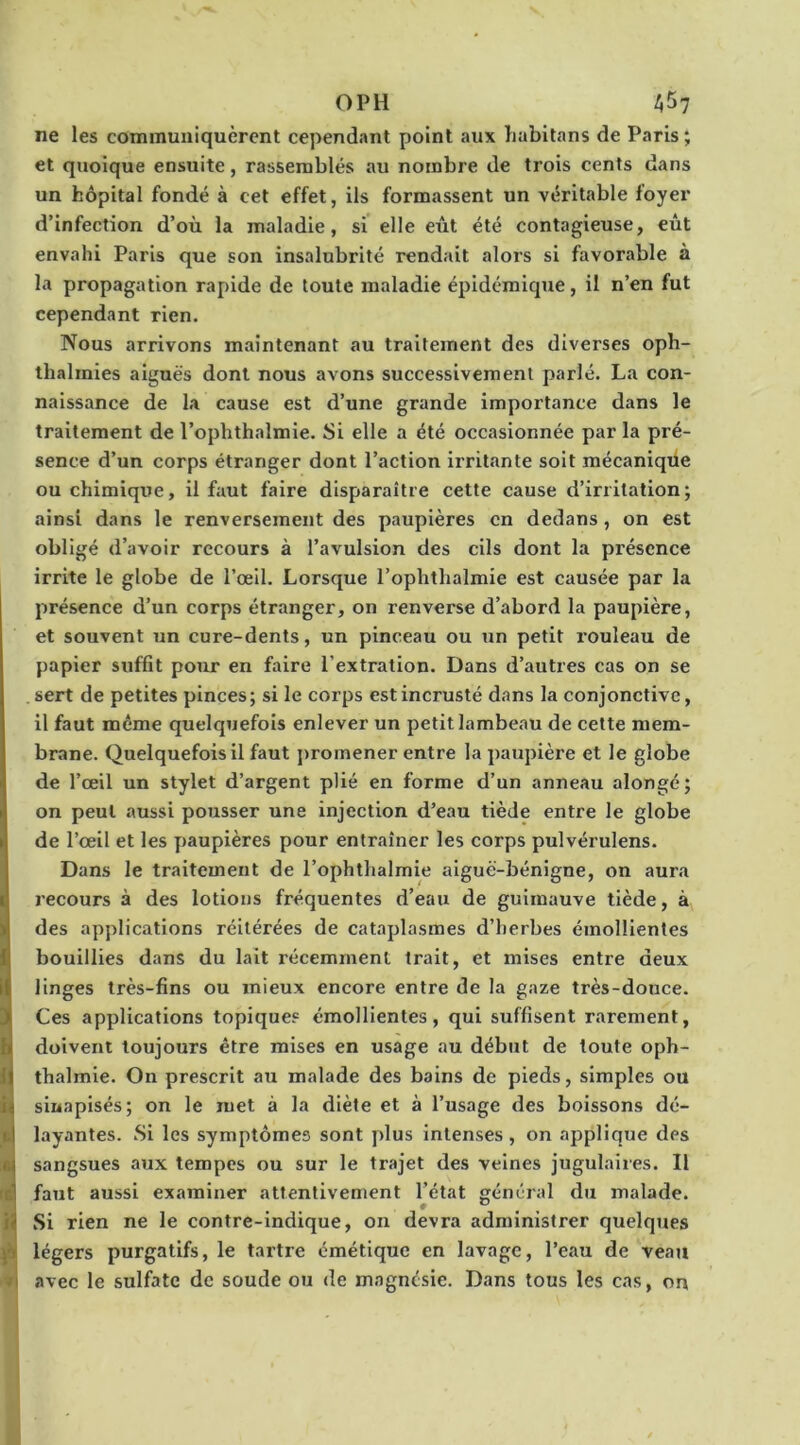 OPH 457

ne les communiquèrent cependant point aux habitans de Paris; et quoique ensuite, rassemblés au nombre de trois cents dans un hôpital fondé à cet effet, ils formassent un véritable foyer d'infection d'où la maladie, si elle eût été contagieuse, eût envahi Paris que son insalubrité rendait alors si favorable à la propagation rapide de toute maladie épidémique, il n'en fut cependant rien.

Nous arrivons maintenant au traitement des diverses ophthalmies aiguës dont nous avons successivement parlé. La connaissance de la cause est d'une grande importance dans le traitement de l'ophthalmie. Si elle a été occasionnée par la présence d'un corps étranger dont l'action irritante soit mécanique ou chimique, il faut faire disparaître cette cause d'irritation; ainsi dans le renversement des paupières en dedans, on est obligé d'avoir recours à l'avulsion des cils dont la présence irrite le globe de l'œil. Lorsque l'ophthalmie est causée par la présence d'un corps étranger, on renverse d'abord la paupière, et souvent un cure-dents, un pinceau ou un petit rouleau de papier suffit pour en faire l'extration. Dans d'autres cas on se sert de petites pinces; si le corps est incrusté dans la conjonctive, il faut même quelquefois enlever un petit lambeau de cette membrane. Quelquefois il faut promener entre la paupière et le globe de l'œil un stylet d'argent plié en forme d'un anneau alongé; on peut aussi pousser une injection d'eau tiède entre le globe de l'œil et les paupières pour entraîner les corps pulvérulens.

Dans le traitement de l'ophthalmie aiguë-bénigne, on aura recours à des lotions fréquentes d'eau de guimauve tiède, à des applications réitérées de cataplasmes d'herbes émollientes bouillies dans du lait récemment trait, et mises entre deux linges très-fins ou mieux encore entre de la gaze très-douce. Ces applications topiques émollientes, qui suffisent rarement, doivent toujours être mises en usage au début de toute ophthalmie. On prescrit au malade des bains de pieds, simples ou sinapisés; on le met à la diète et à l'usage des boissons délayantes. Si les symptômes sont plus intenses, on applique des sangsues aux tempes ou sur le trajet des veines jugulaires. Il faut aussi examiner attentivement l'état général du malade. Si rien ne le contre-indique, on devra administrer quelques légers purgatifs, le tartre émétique en lavage, l'eau de veau avec le sulfate de soude ou de magnésie. Dans tous les cas, on